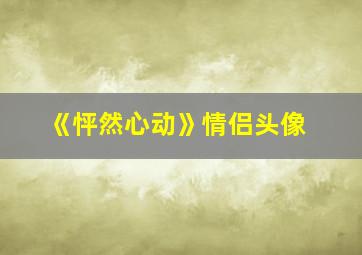 《怦然心动》情侣头像